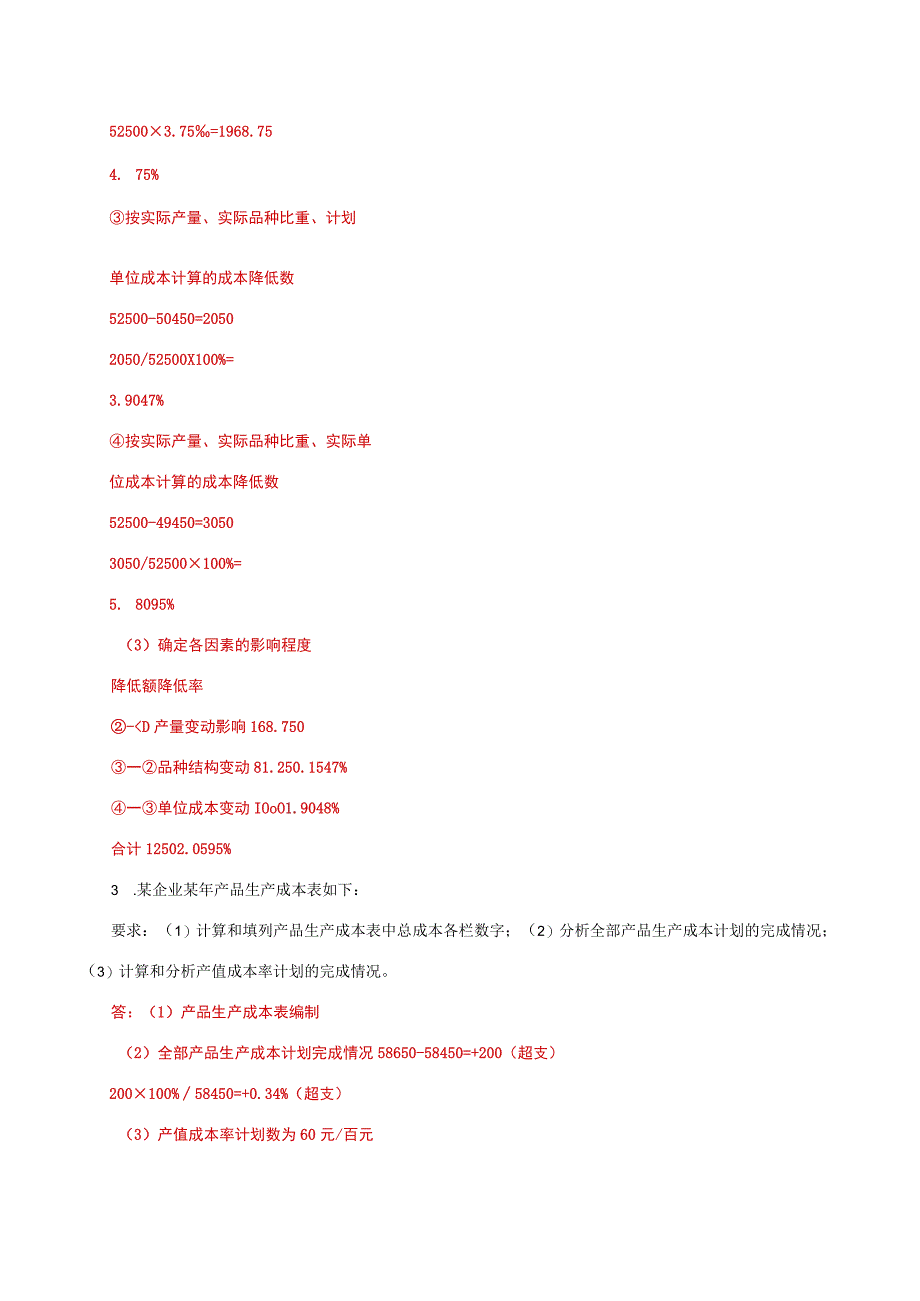 52500×3.75‰=1968.75

4. 75%

③按实际产量、实际品种比重、计划

单位成本计算的成本降低数

52500-50450=2050

2050/52500X100%=

3.9047%

④按实际产量、实际品种比重、实际单

位成本计算的成本降低数

52500-49450=3050

3050/52500×100%=

5. 8095%

（3）确定各因素的影响程度

降低额降低率

②-<D 产量变动影响 168.750

③一②品种结构变动 81.250.1547%

④一③单位成本变动 IOo01.9048%

合计 12502.0595%

3 .某企业某年产品生产成本表如下：

要求：（1）计算和填列产品生产成本表中总成本各栏数字；（2）分析全部产品生产成本计划的完成情况；（3）计算和分析产值成本率计划的完成情况。

答：（1）产品生产成本表编制

（2）全部产品生产成本计划完成情况 58650-58450=+200（超支）

200×100%/58450=+0.34%（超支）

（3）产值成本率计划数为 60 元/百元